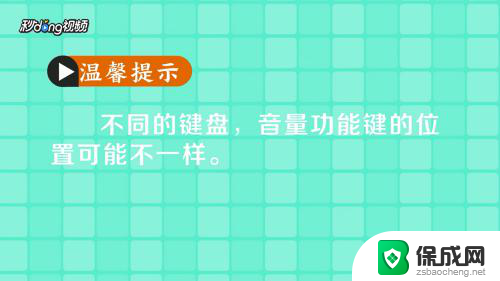 秒dong视频

温馨提示

不同的键盘，音量功能键的位置可能不一样。

保成网
zsbaocheng.net